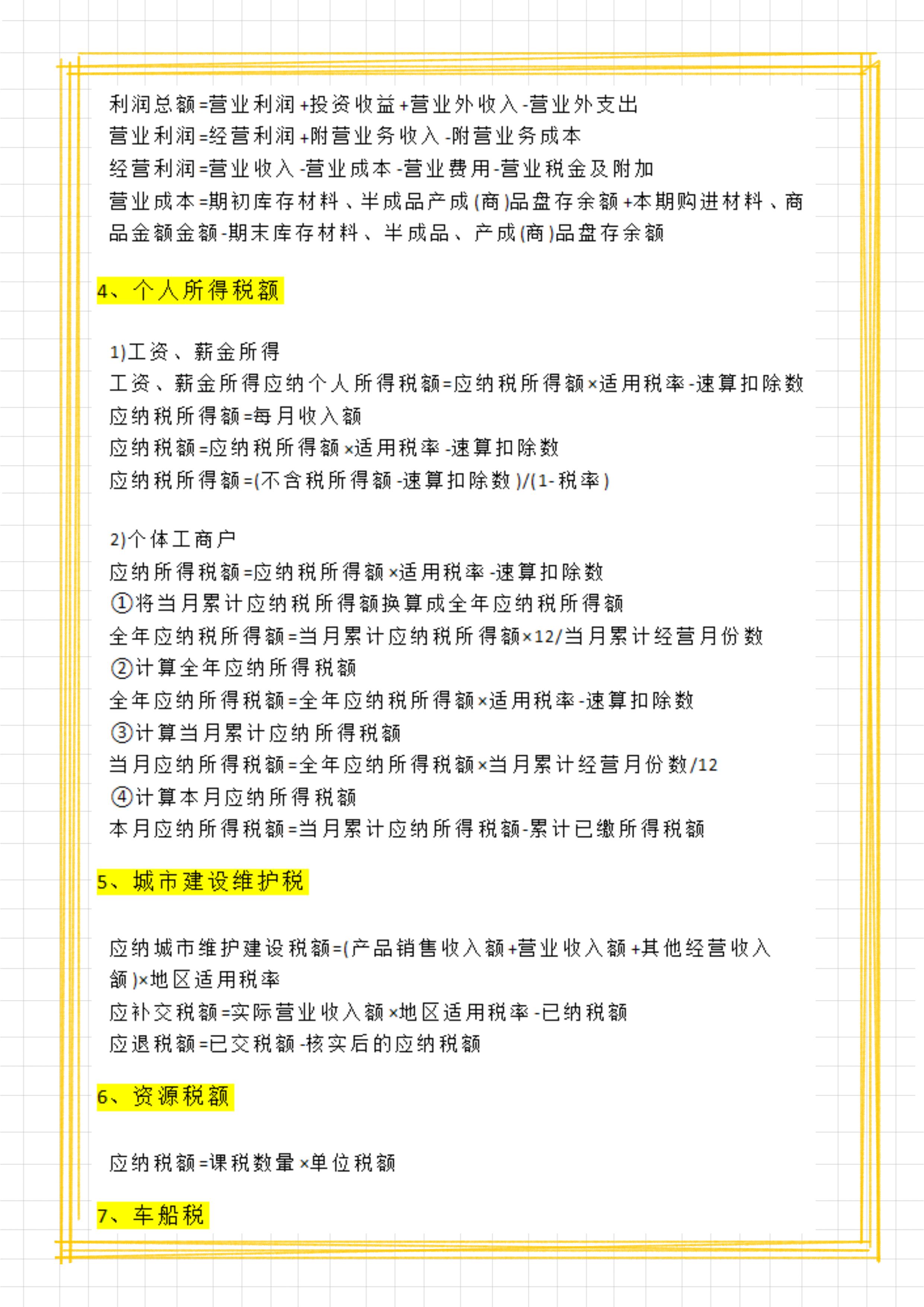 利润总额=营业利润+投资收益+营业外收入-营业外支出
营业利润=经营利润+附营业务收入-附营业务成本
经营利润=营业收入-营业成本-营业费用-营业税金及附加
营业成本=期初库存材料、半成品产成(商)品盘存余额+本期购进材料、商品金额金额-期末库存材料、半成品、产成(商)品盘存余额

4、个人所得税额

1)工资、薪金所得
工资、薪金所得应纳个人所得税额=应纳税所得额×适用税率-速算扣除数
应纳税所得额=每月收入额
应纳税额=应纳税所得额×适用税率-速算扣除数
应纳税所得额=(不含税所得额-速算扣除数)/(1-税率)

2)个体工商户
应纳所得税额=应纳税所得额×适用税率-速算扣除数
①将当月累计应纳税所得额换算成全年应纳税所得额
全年应纳税所得额=当月累计应纳税所得额×12/当月累计经营月份数
②计算全年应纳所得税额
全年应纳所得税额=全年应纳税所得额×适用税率-速算扣除数
③计算当月累计应纳所得税额
当月应纳所得税额=全年应纳所得税额×当月累计经营月份数/12
④计算本月应纳所得税额
本月应纳所得税额=当月累计应纳所得税额-累计已缴所得税额

5、城市建设维护税

应纳城市维护建设税额=(产品销售收入额+营业收入额+其他经营收入额)×地区适用税率
应补交税额=实际营业收入额×地区适用税率-已纳税额
应退税额=已交税额-核实后的应纳税额

6、资源税额

应纳税额=课税数量×单位税额

7、车船税